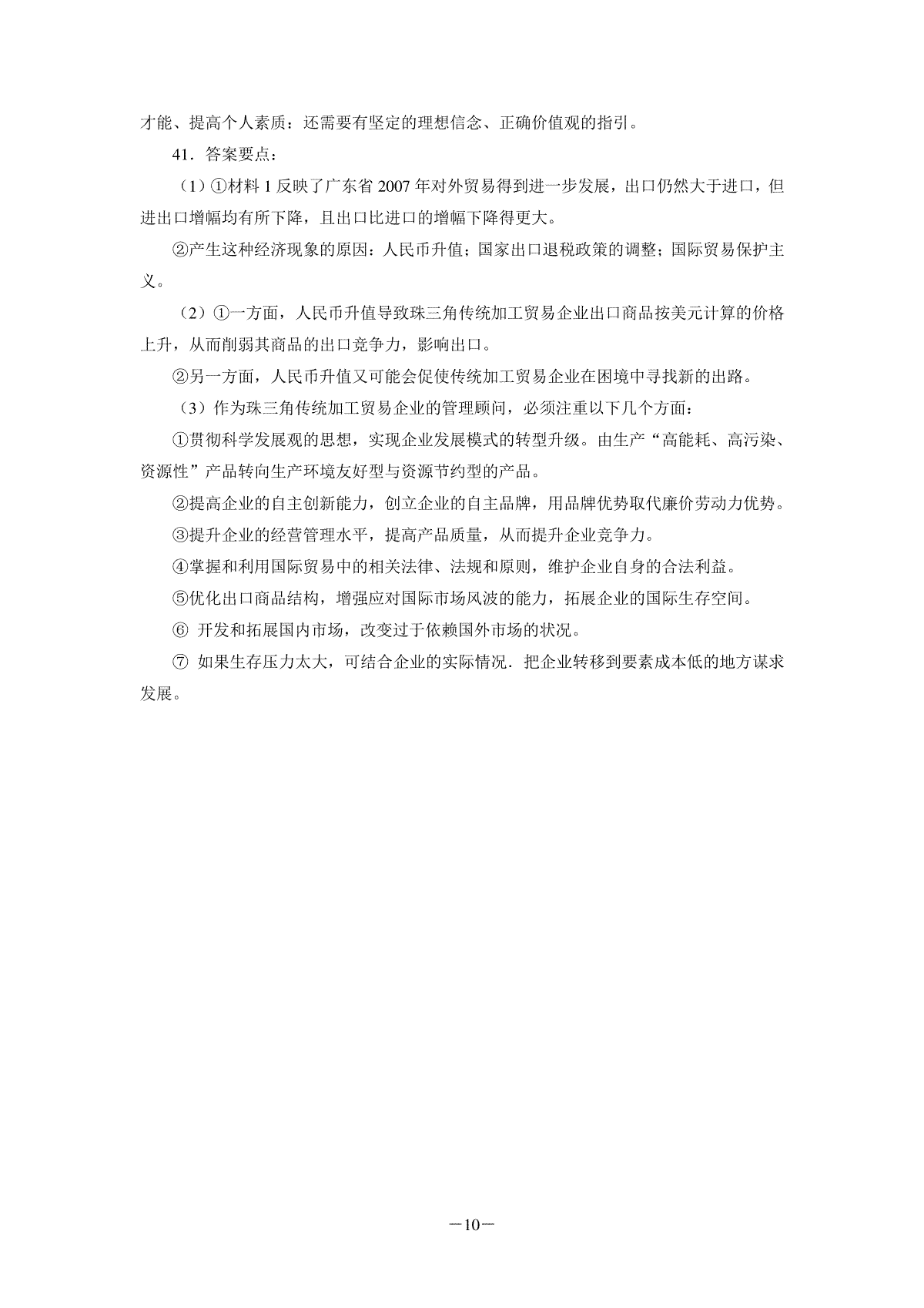 才能、提高个人素质：还需要有坚定的理想信念、正确价值观的指引。

41．答案要点：

（1）①材料 1 反映了广东省 2007 年对外贸易得到进一步发展，出口仍然大于进口，但进出口增幅均有所下降，且出口比进口的增幅下降得更大。

②产生这种经济现象的原因：人民币升值；国家出口退税政策的调整；国际贸易保护主义。

（2）①一方面，人民币升值导致珠三角传统加工贸易企业出口商品按美元计算的价格上升，从而削弱其商品的出口竞争力，影响出口。

②另一方面，人民币升值又可能会促使传统加工贸易企业在困境中寻找新的出路。

（3）作为珠三角传统加工贸易企业的管理顾问，必须注重以下几个方面：

①贯彻科学发展观的思想，实现企业发展模式的转型升级。由生产“高能耗、高污染、资源性”产品转向生产环境友好型与资源节约型的产品。

②提高企业的自主创新能力，创立企业的自主品牌，用品牌优势取代廉价劳动力优势。

③提升企业的经营管理水平，提高产品质量，从而提升企业竞争力。

④掌握和利用国际贸易中的相关法律、法规和原则，维护企业自身的合法利益。

⑤优化出口商品结构，增强应对国际市场风波的能力，拓展企业的国际生存空间。

⑥ 开发和拓展国内市场，改变过于依赖国外市场的状况。

⑦ 如果生存压力太大，可结合企业的实际情况．把企业转移到要素成本低的地方谋求发展。

—10—